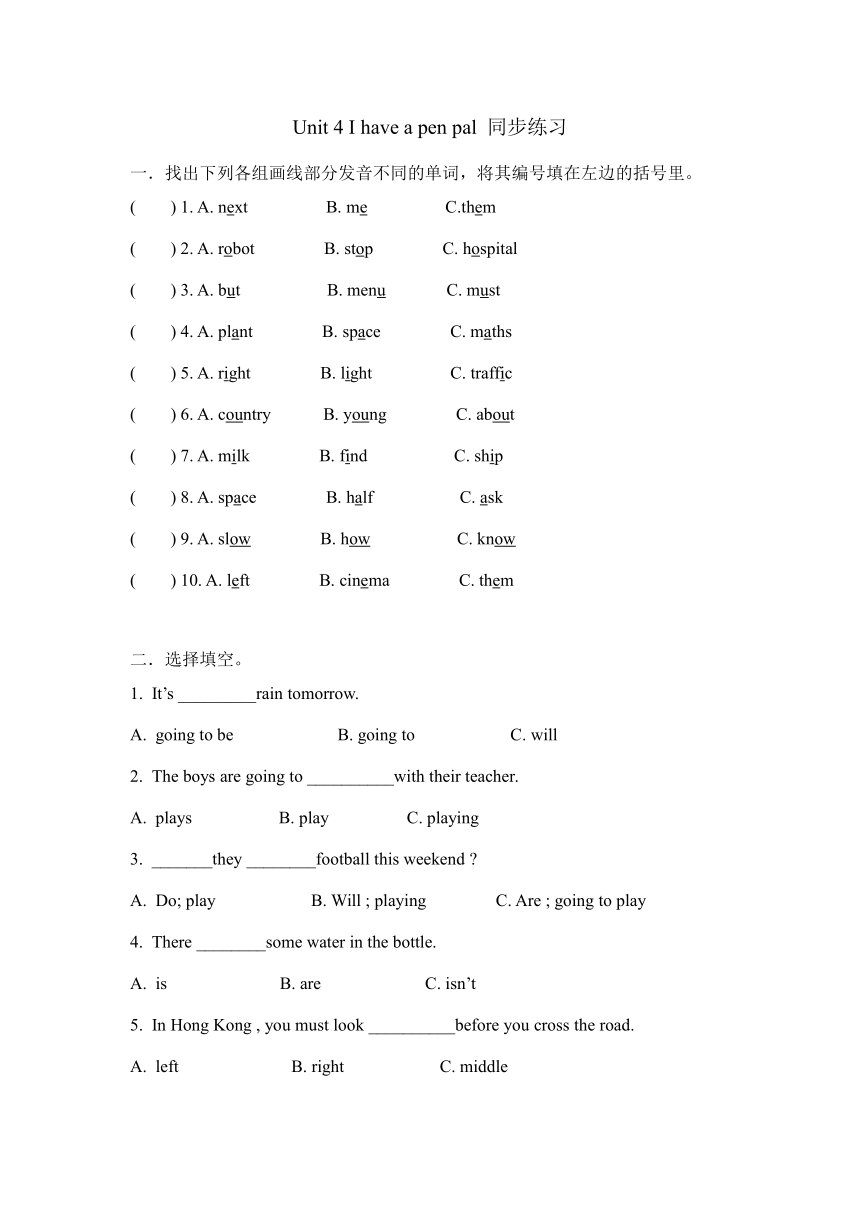 Unit 4 I have a pen pal 同步练习

一．找出下列各组画线部分发音不同的单词，将其编号填在左边的括号里。

(　　) 1. A. next　　B. me　　C.them

(　　) 2. A. robot　　B. stop　　C. hospital

(　　) 3. A. but　　B. menu　　C. must

(　　) 4. A. plant　　B. space　　C. maths

(　　) 5. A. right　　B. light　　C. traffic

(　　) 6. A. country　　B. young　　C. about

(　　) 7. A. milk　　B. find　　C. ship

(　　) 8. A. space　　B. half　　C. ask

(　　) 9. A. slow　　B. how　　C. know

(　　) 10. A. left　　B. cinema　　C. them

二．选择填空。

1. It’s _________rain tomorrow.

A. going to be　　B. going to　　C. will

2. The boys are going to __________with their teacher.

A. plays　　B. play　　C. playing

3. _______they ________football this weekend ?

A. Do; play　　B. Will ; playing　　C. Are ; going to play

4. There ________some water in the bottle.

A. is　　B. are　　C. isn’t

5. In Hong Kong , you must look __________before you cross the road.

A. left　　B. right　　C. middle